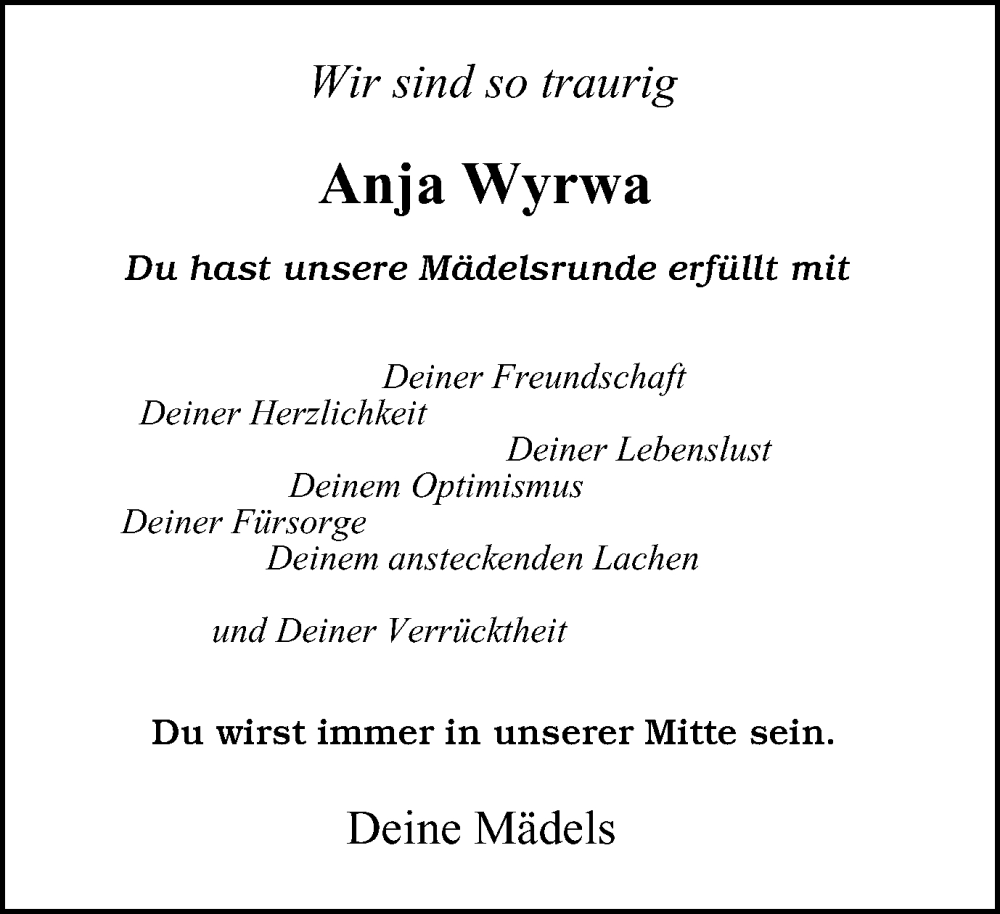 Wir sind so traurig

Anja Wyrwa

Du hast unsere Mädelsrunde erfüllt mit

Deiner Freundschaft
Deiner Herzlichkeit
Deiner Lebenslust
Deinem Optimismus
Deiner Fürsorge
Deinem ansteckenden Lachen

und Deiner Verrücktheit

Du wirst immer in unserer Mitte sein.

Deine Mädels